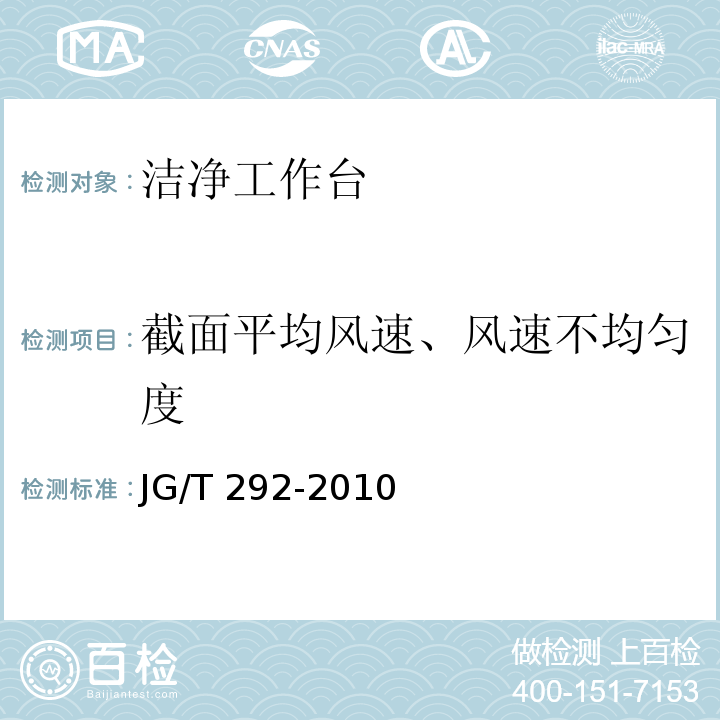 MA CNAS AL ilac-MRA

检测对象：洁净工作台

检测项目：截面平均风速、风速不均匀度

检测标准：JG/T 292-2010

百检 Baijiantest.com

做检测 上百检
400-151-7153